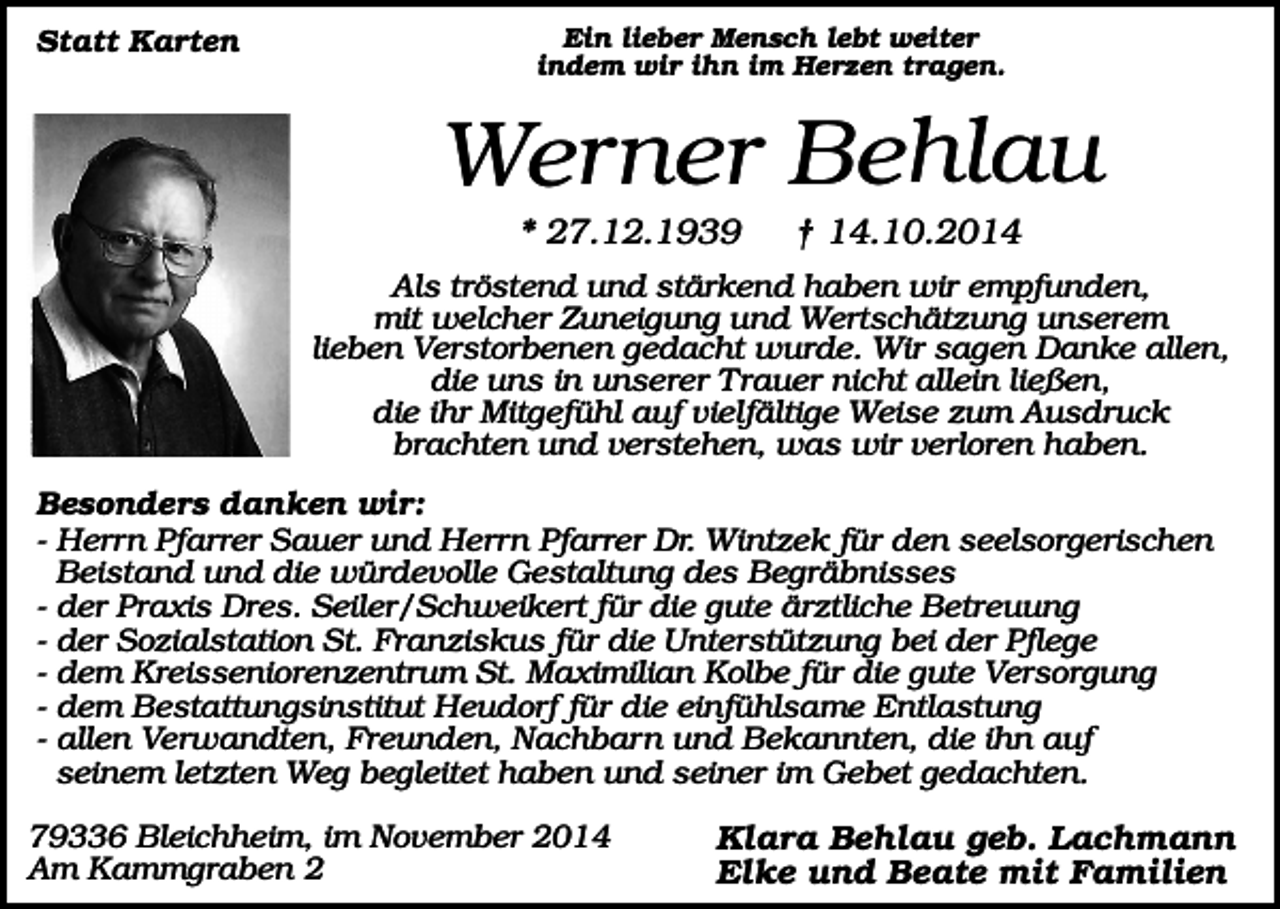 Statt Karten

Ein lieber Mensch lebt weiter
indem wir ihn im Herzen tragen.

Werner Behlau

* 27.12.1939 † 14.10.2014

Als tröstend und stärkend haben wir empfunden, mit welcher Zuneigung und Wertschätzung unserem lieben Verstorbenen gedacht wurde. Wir sagen Danke allen, die uns in unserer Trauer nicht allein ließen, die ihr Mitgefühl auf vielfältige Weise zum Ausdruck brachten und verstehen, was wir verloren haben.

Besonders danken wir:
- Herrn Pfarrer Sauer und Herrn Pfarrer Dr. Wintzek für den seelsorgerischen Beistand und die würdevolle Gestaltung des Begräbnisses
- der Praxis Dres. Seiler/Schweikert für die gute ärztliche Betreuung
- der Sozialstation St. Franziskus für die Unterstützung bei der Pflege
- dem Kreisseniorenzentrum St. Maximilian Kolbe für die gute Versorgung
- dem Bestattungsinstitut Heudorf für die einfühlsame Entlastung
- allen Verwandten, Freunden, Nachbarn und Bekannten, die ihn auf seinem letzten Weg begleitet haben und seiner im Gebet gedachten.

79336 Bleichheim, im November 2014
Am Kammgraben 2

Klara Behlau geb. Lachmann
Elke und Beate mit Familien